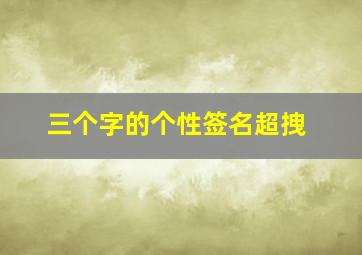 三个字的个性签名超拽